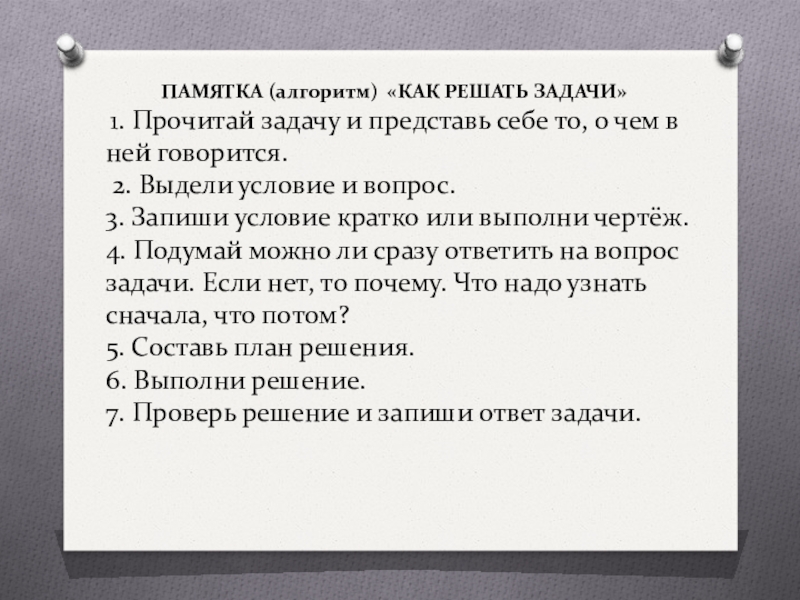 ПАМЯТКА (алгоритм) «КАК РЕШАТЬ ЗАДАЧИ»

1. Прочитай задачу и представь себе то, о чем в ней говорится.

2. Выдели условие и вопрос.

3. Запиши условие кратко или выполни чертёж.

4. Подумай можно ли сразу ответить на вопрос задачи. Если нет, то почему. Что надо узнать сначала, что потом?

5. Составь план решения.

6. Выполни решение.

7. Проверь решение и запиши ответ задачи.